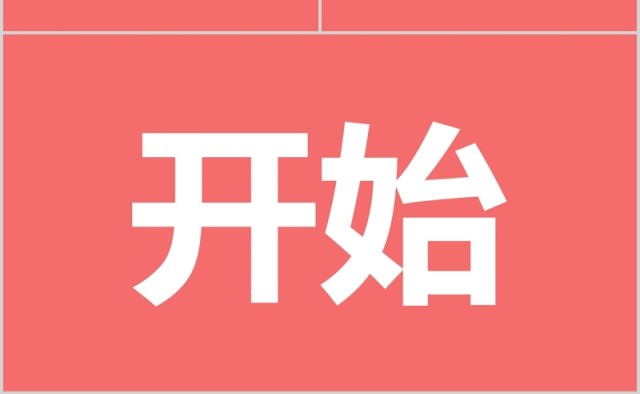 开始